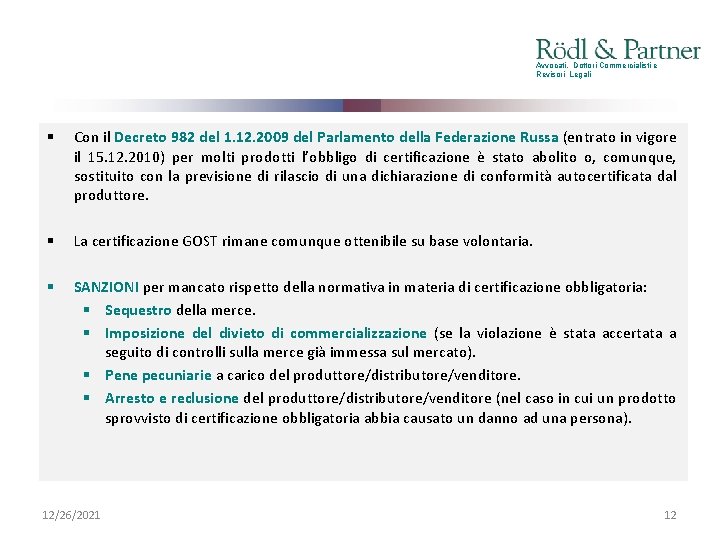 Rödl & Partner
Avvocati. Dottori Commercialisti e Revisori Legali

▪ Con il Decreto 982 del 1.12.2009 del Parlamento della Federazione Russa (entrato in vigore il 15.12.2010) per molti prodotti l'obbligo di certificazione è stato abolito o, comunque, sostituito con la previsione di rilascio di una dichiarazione di conformità autocertificata dal produttore.

▪ La certificazione GOST rimane comunque ottenibile su base volontaria.

▪ SANZIONI per mancato rispetto della normativa in materia di certificazione obbligatoria:
▪ Sequestro della merce.
▪ Imposizione del divieto di commercializzazione (se la violazione è stata accertata a seguito di controlli sulla merce già immessa sul mercato).
▪ Pene pecuniarie a carico del produttore/distributore/venditore.
▪ Arresto e reclusione del produttore/distributore/venditore (nel caso in cui un prodotto sprovvisto di certificazione obbligatoria abbia causato un danno ad una persona).

12/26/2021

12